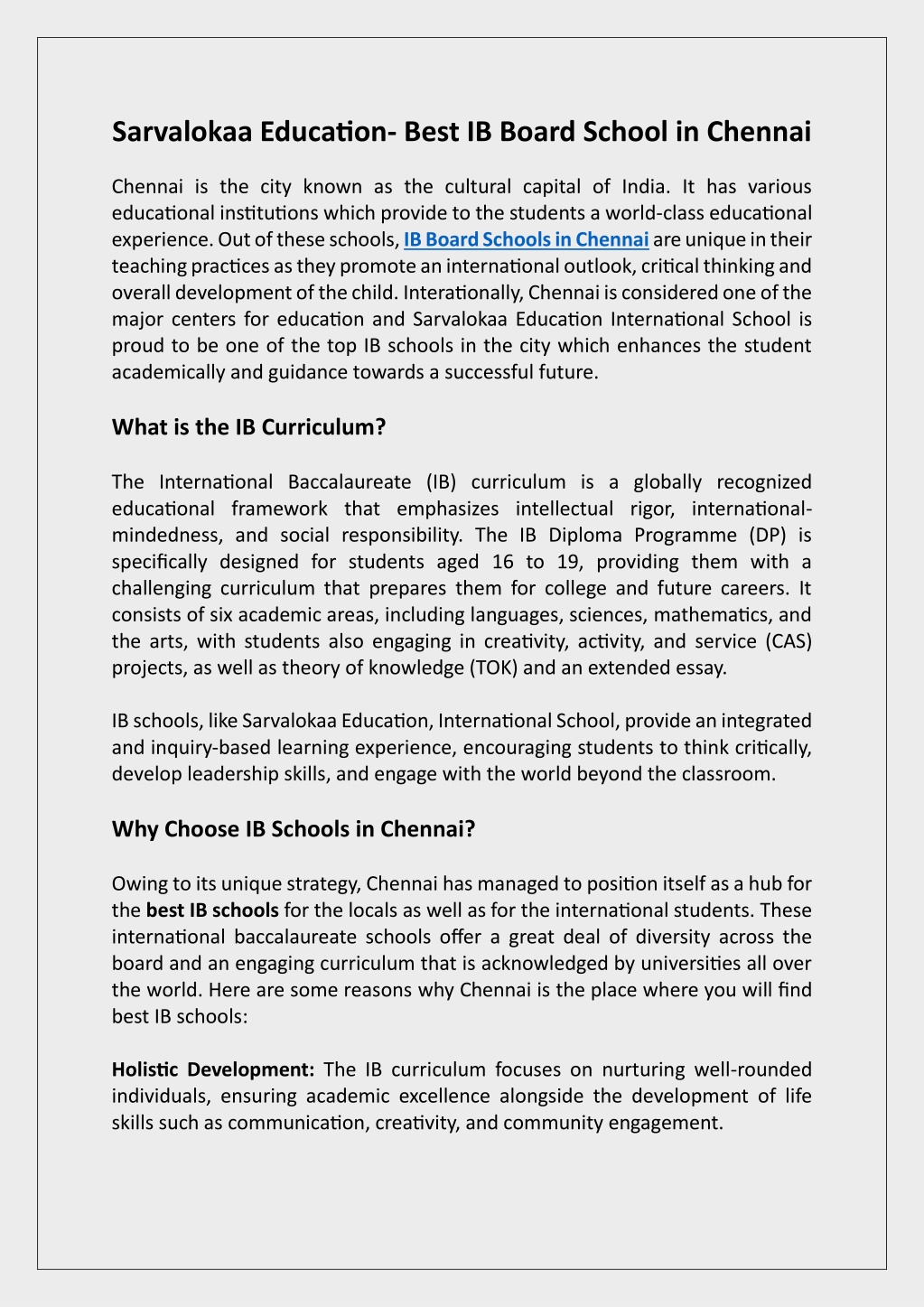 Sarvalokaa Education- Best IB Board School in Chennai

Chennai is the city known as the cultural capital of India. It has various educational institutions which provide to the students a world-class educational experience. Out of these schools, IB Board Schools in Chennai are unique in their teaching practices as they promote an international outlook, critical thinking and overall development of the child. Interationally, Chennai is considered one of the major centers for education and Sarvalokaa Education International School is proud to be one of the top IB schools in the city which enhances the student academically and guidance towards a successful future.

What is the IB Curriculum?

The International Baccalaureate (IB) curriculum is a globally recognized educational framework that emphasizes intellectual rigor, international-mindedness, and social responsibility. The IB Diploma Programme (DP) is specifically designed for students aged 16 to 19, providing them with a challenging curriculum that prepares them for college and future careers. It consists of six academic areas, including languages, sciences, mathematics, and the arts, with students also engaging in creativity, activity, and service (CAS) projects, as well as theory of knowledge (TOK) and an extended essay.

IB schools, like Sarvalokaa Education, International School, provide an integrated and inquiry-based learning experience, encouraging students to think critically, develop leadership skills, and engage with the world beyond the classroom.

Why Choose IB Schools in Chennai?

Owing to its unique strategy, Chennai has managed to position itself as a hub for the best IB schools for the locals as well as for the international students. These international baccalaureate schools offer a great deal of diversity across the board and an engaging curriculum that is acknowledged by universities all over the world. Here are some reasons why Chennai is the place where you will find best IB schools:

Holistic Development: The IB curriculum focuses on nurturing well-rounded individuals, ensuring academic excellence alongside the development of life skills such as communication, creativity, and community engagement.